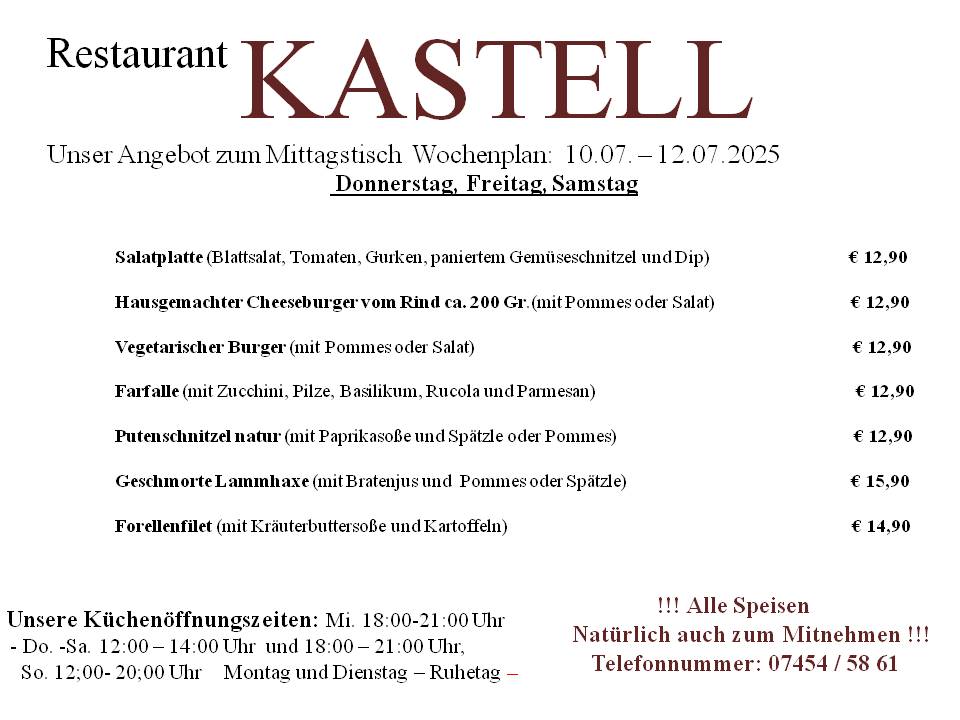 Restaurant KASTELL

Unser Angebot zum Mittagstisch Wochenplan: 10.07. – 12.07.2025

Donnerstag, Freitag, Samstag

Salatplatte (Blattsalat, Tomaten, Gurken, paniertem Gemüseschnitzel und Dip) € 12,90

Hausgemachter Cheeseburger vom Rind ca. 200 Gr.(mit Pommes oder Salat) € 12,90

Vegetarischer Burger (mit Pommes oder Salat) € 12,90

Farfalle (mit Zucchini, Pilze, Basilikum, Rucola und Parmesan) € 12,90

Putenschnitzel natur (mit Paprikasoße und Spätzle oder Pommes) € 12,90

Geschmorte Lammhaxe (mit Bratenjus und Pommes oder Spätzle) € 15,90

Forellenfilet (mit Kräuterbuttersoße und Kartoffeln) € 14,90

Unsere Küchenöffnungszeiten: Mi. 18:00-21:00 Uhr
- Do. -Sa. 12:00 – 14:00 Uhr und 18:00 – 21:00 Uhr,
So. 12;00- 20;00 Uhr Montag und Dienstag – Ruhetag –

!!! Alle Speisen
Natürlich auch zum Mitnehmen !!!
Telefonnummer: 07454 / 58 61